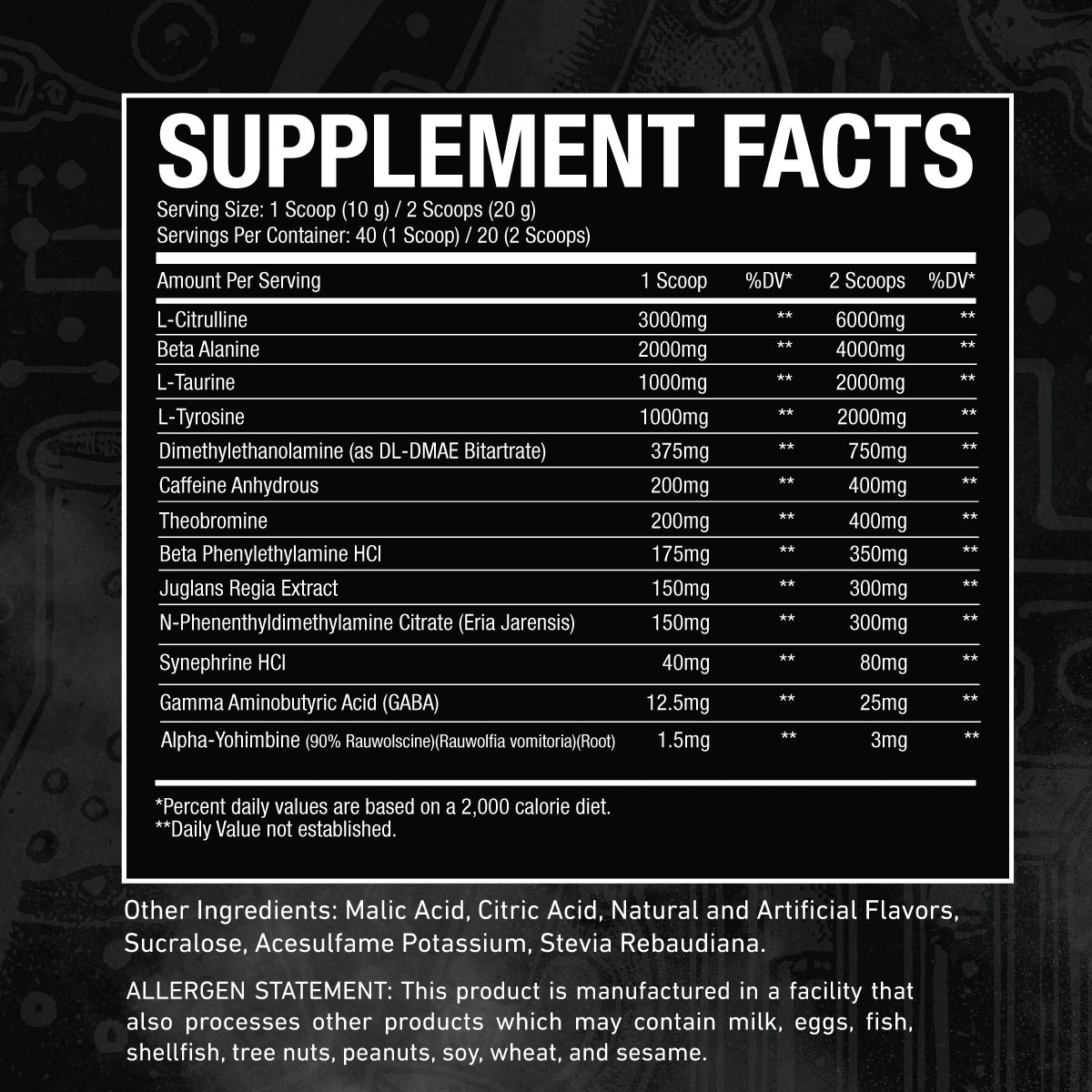 SUPPLEMENT FACTS

Serving Size: 1 Scoop (10 g) / 2 Scoops (20 g)
Servings Per Container: 40 (1 Scoop) / 20 (2 Scoops)

| Amount Per Serving | 1 Scoop | %DV* | 2 Scoops | %DV* |
|---|---|---|---|---|
| L-Citrulline | 3000mg | ** | 6000mg | ** |
| Beta Alanine | 2000mg | ** | 4000mg | ** |
| L-Taurine | 1000mg | ** | 2000mg | ** |
| L-Tyrosine | 1000mg | ** | 2000mg | ** |
| Dimethylethanolamine (as DL-DMAE Bitartrate) | 375mg | ** | 750mg | ** |
| Caffeine Anhydrous | 200mg | ** | 400mg | ** |
| Theobromine | 200mg | ** | 400mg | ** |
| Beta Phenylethylamine HCl | 175mg | ** | 350mg | ** |
| Juglans Regia Extract | 150mg | ** | 300mg | ** |
| N-Phenenthyldimethylamine Citrate (Eria Jarensis) | 150mg | ** | 300mg | ** |
| Synephrine HCl | 40mg | ** | 80mg | ** |
| Gamma Aminobutyric Acid (GABA) | 12.5mg | ** | 25mg | ** |
| Alpha-Yohimbine (90% Rauwolscine)(Rauwolfia vomitoria)(Root) | 1.5mg | ** | 3mg | ** |

*Percent daily values are based on a 2,000 calorie diet.
**Daily Value not established.

Other Ingredients: Malic Acid, Citric Acid, Natural and Artificial Flavors, Sucralose, Acesulfame Potassium, Stevia Rebaudiana.

ALLERGEN STATEMENT: This product is manufactured in a facility that also processes other products which may contain milk, eggs, fish, shellfish, tree nuts, peanuts, soy, wheat, and sesame.